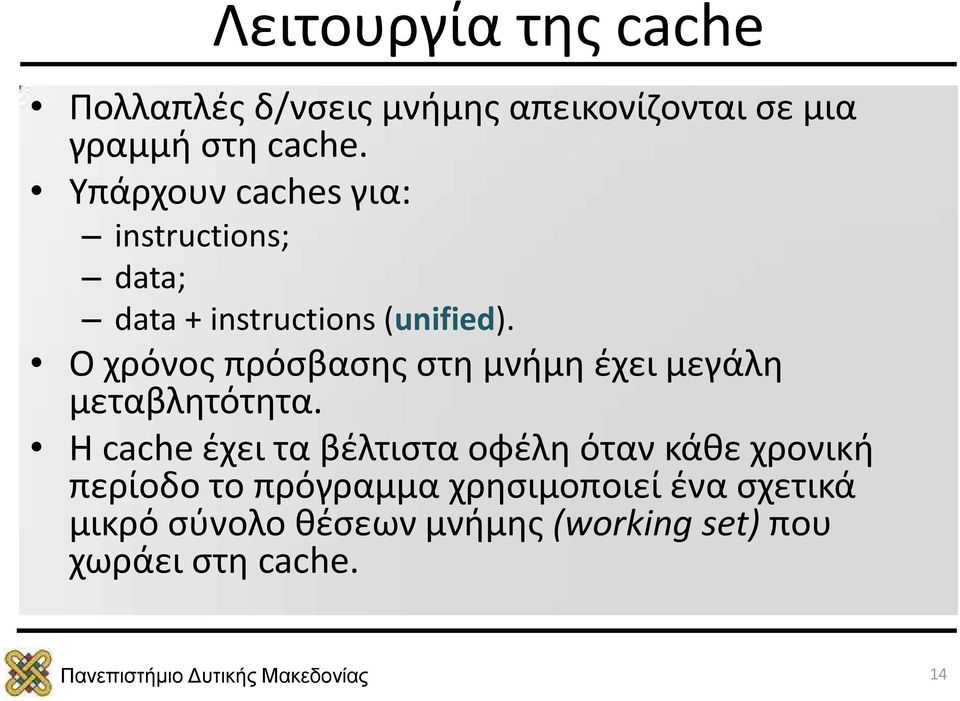 Λειτουργία της cache

• Πολλαπλές δ/νσεις μνήμης απεικονίζονται σε μια γραμμή στη cache.
• Υπάρχουν caches για:
– instructions;
– data;
– data + instructions (unified).
• Ο χρόνος πρόσβασης στη μνήμη έχει μεγάλη μεταβλητότητα.
• Η cache έχει τα βέλτιστα οφέλη όταν κάθε χρονική περίοδο το πρόγραμμα χρησιμοποιεί ένα σχετικά μικρό σύνολο θέσεων μνήμης (working set) που χωράει στη cache.

Πανεπιστήμιο Δυτικής Μακεδονίας

14